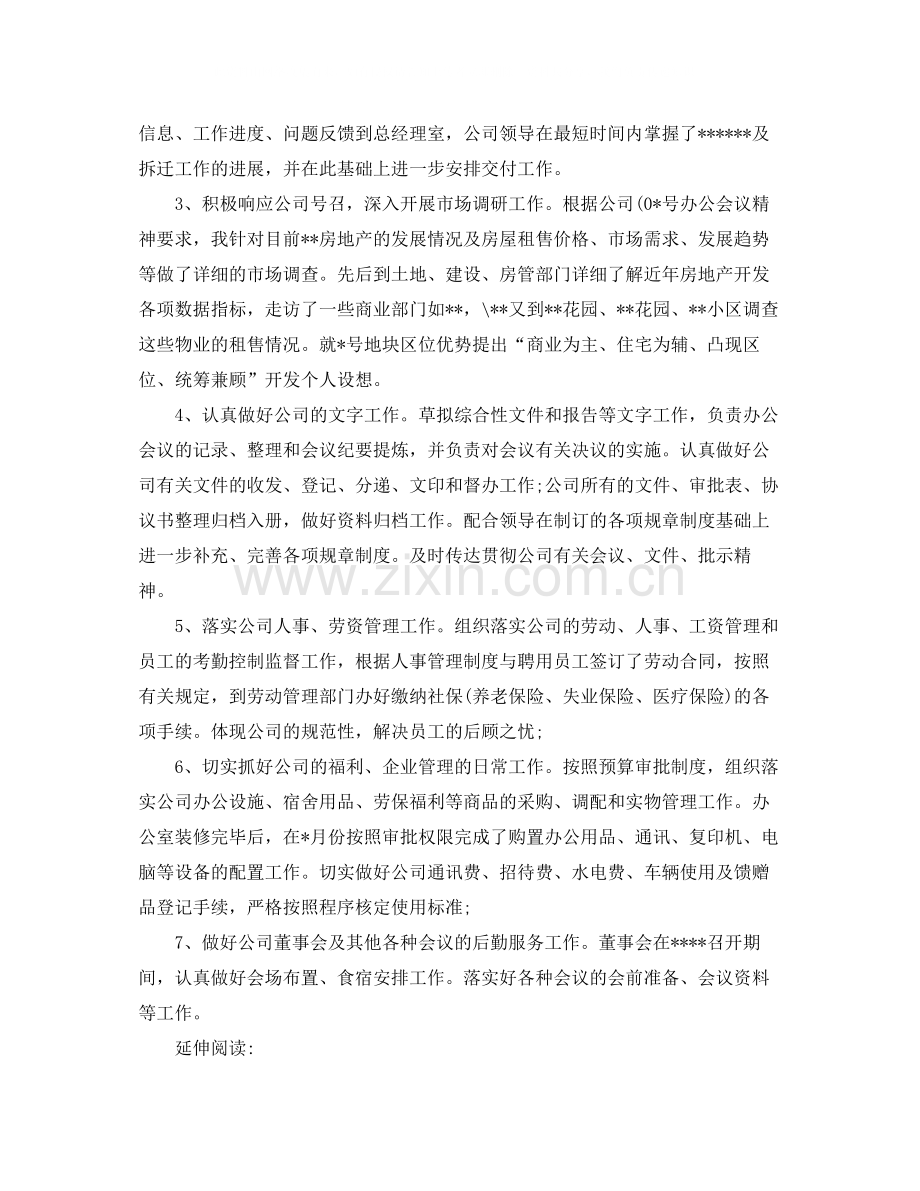 信息、工作进度、问题反馈到总经理室，公司领导在最短时间内掌握了******及拆迁工作的进展，并在此基础上进一步安排交付工作。

3、积极响应公司号召，深入开展市场调研工作。根据公司(0*号办公会议精神要求，我针对目前**房地产的发展情况及房屋租售价格、市场需求、发展趋势等做了详细的市场调查。先后到土地、建设、房管部门详细了解近年房地产开发各项数据指标，走访了一些商业部门如**，\**又到**花园、**花园、**小区调查这些物业的租售情况。就*号地块区位优势提出“商业为主、住宅为辅、凸现区位、统筹兼顾”开发个人设想。

4、认真做好公司的文字工作。草拟综合性文件和报告等文字工作，负责办公会议的记录、整理和会议纪要提炼，并负责对会议有关决议的实施。认真做好公司有关文件的收发、登记、分递、文印和督办工作;公司所有的文件、审批表、协议书整理归档入册，做好资料归档工作。配合领导在制订的各项规章制度基础上进一步补充、完善各项规章制度。及时传达贯彻公司有关会议、文件、批示精神。

5、落实公司人事、劳资管理工作。组织落实公司的劳动、人事、工资管理和员工的考勤控制监督工作，根据人事管理制度与聘用员工签订了劳动合同，按照有关规定，到劳动管理部门办好缴纳社保(养老保险、失业保险、医疗保险)的各项手续。体现公司的规范性，解决员工的后顾之忧;

6、切实抓好公司的福利、企业管理的日常工作。按照预算审批制度，组织落实公司办公设施、宿舍用品、劳保福利等商品的采购、调配和实物管理工作。办公室装修完毕后，在*月份按照审批权限完成了购置办公用品、通讯、复印机、电脑等设备的配置工作。切实做好公司通讯费、招待费、水电费、车辆使用及馈赠品登记手续，严格按照程序核定使用标准;

7、做好公司董事会及其他各种会议的后勤服务工作。董事会在****召开期间，认真做好会场布置、食宿安排工作。落实好各种会议的会前准备、会议资料等工作。

延伸阅读:

www.zixin.com.cn